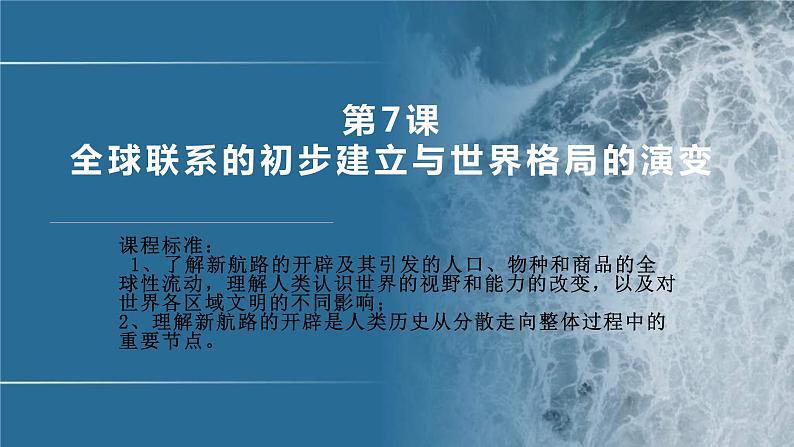 第7课
全球联系的初步建立与世界格局的演变

课程标准：
1、了解新航路的开辟及其引发的人口、物种和商品的全球性流动，理解人类认识世界的视野和能力的改变，以及对世界各区域文明的不同影响；
2、理解新航路的开辟是人类历史从分散走向整体过程中的重要节点。